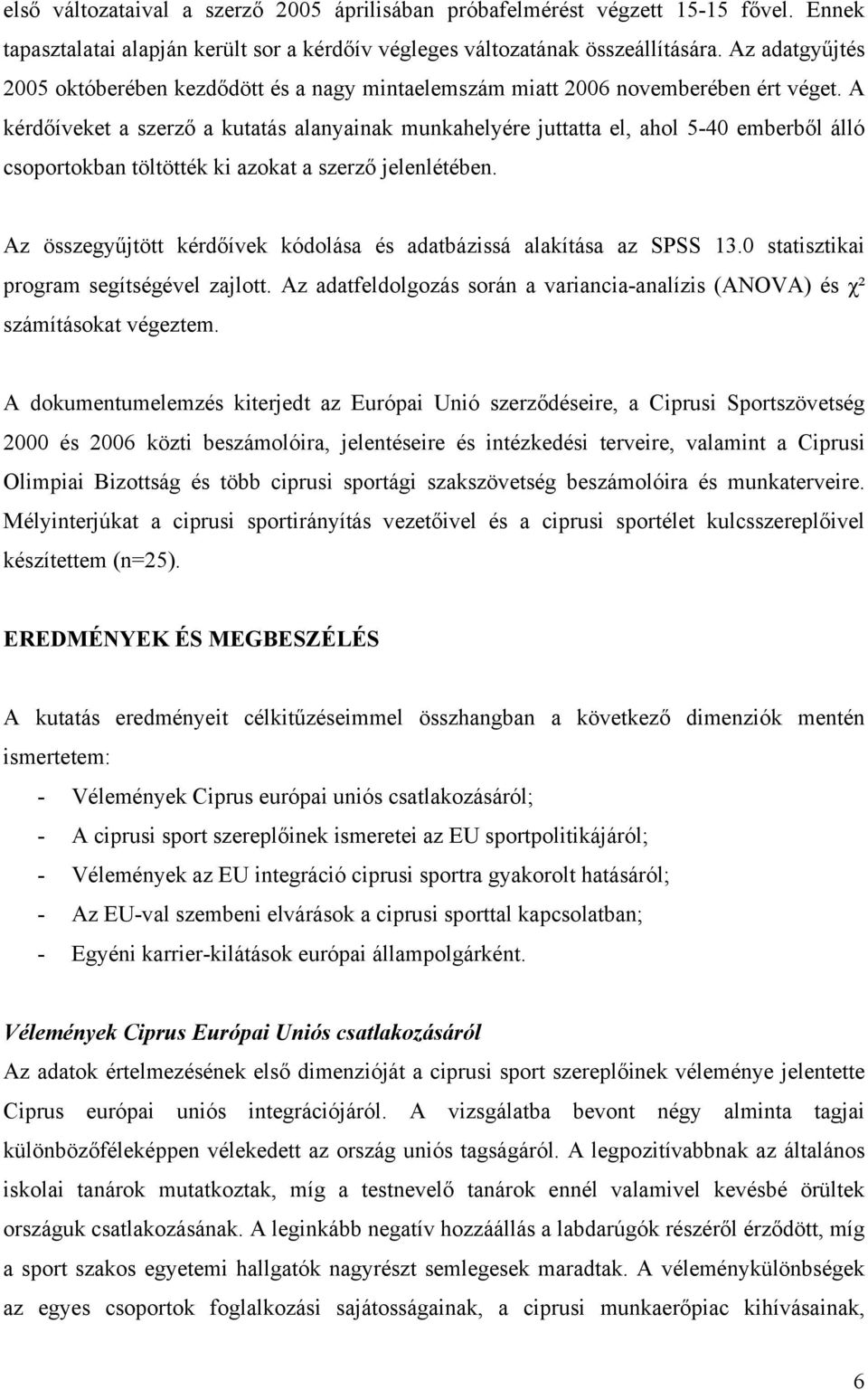 első változataival a szerző 2005 áprilisában próbafelmérést végzett 15-15 fővel. Ennek tapasztalatai alapján került sor a kérdőív végleges változatának összeállítására. Az adatgyűjtés 2005 októberében kezdődött és a nagy mintaelemszám miatt 2006 novemberében ért véget. A kérdőíveket a szerző a kutatás alanyainak munkahelyére juttatta el, ahol 5-40 emberből álló csoportokban töltötték ki azokat a szerző jelenlétében.

Az összegyűjtött kérdőívek kódolása és adatbázissá alakítása az SPSS 13.0 statisztikai program segítségével zajlott. Az adatfeldolgozás során a variancia-analízis (ANOVA) és $\chi^2$ számításokat végeztem.

A dokumentumelemzés kiterjedt az Európai Unió szerződéseire, a Ciprusi Sportszövetség 2000 és 2006 közti beszámolóira, jelentéseire és intézkedési terveire, valamint a Ciprusi Olimpiai Bizottság és több ciprusi sportági szakszövetség beszámolóira és munkaterveire. Mélyinterjúkat a ciprusi sportirányítás vezetőivel és a ciprusi sportélet kulcsszereplőivel készítettem (n=25).

EREDMÉNYEK ÉS MEGBESZÉLÉS

A kutatás eredményeit célkitűzéseimmel összhangban a következő dimenziók mentén ismertetem:
- Vélemények Ciprus európai uniós csatlakozásáról;
- A ciprusi sport szereplőinek ismeretei az EU sportpolitikájáról;
- Vélemények az EU integráció ciprusi sportra gyakorolt hatásáról;
- Az EU-val szembeni elvárások a ciprusi sporttal kapcsolatban;
- Egyéni karrier-kilátások európai állampolgárként.

Vélemények Ciprus Európai Uniós csatlakozásáról
Az adatok értelmezésének első dimenzióját a ciprusi sport szereplőinek véleménye jelentette Ciprus európai uniós integrációjáról. A vizsgálatba bevont négy alminta tagjai különbözőféleképpen vélekedett az ország uniós tagságáról. A legpozitívabbnak az általános iskolai tanárok mutatkoztak, míg a testnevelő tanárok ennél valamivel kevésbé örültek országuk csatlakozásának. A leginkább negatív hozzáállás a labdarúgók részéről érződött, míg a sport szakos egyetemi hallgatók nagyrészt semlegesek maradtak. A véleménykülönbségek az egyes csoportok foglalkozási sajátosságainak, a ciprusi munkaerőpiac kihívásainak,

6